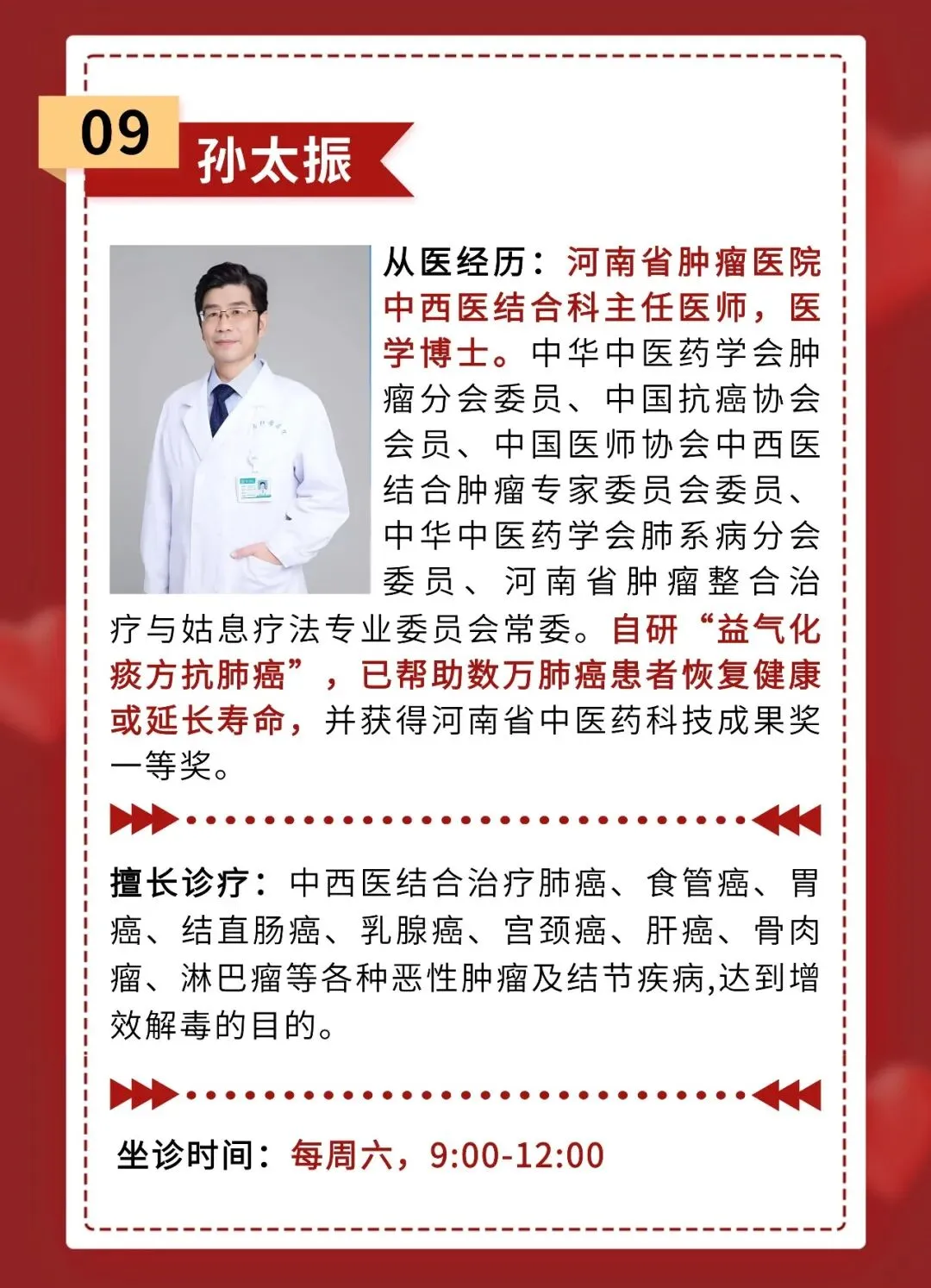 09

孙太振

从医经历：河南省肿瘤医院中西医结合科主任医师，医学博士。中华中医药学会肿瘤分会委员、中国抗癌协会会员、中国医师协会中西医结合肿瘤专家委员会委员、中华中医药学会肺系病分会委员、河南省肿瘤整合治疗与姑息疗法专业委员会常委。自研“益气化痰方抗肺癌”，已帮助数万肺癌患者恢复健康或延长寿命，并获得河南省中医药科技成果奖一等奖。

擅长诊疗：中西医结合治疗肺癌、食管癌、胃癌、结直肠癌、乳腺癌、宫颈癌、肝癌、骨肉瘤、淋巴瘤等各种恶性肿瘤及结节疾病,达到增效解毒的目的。

坐诊时间：每周六，9:00-12:00